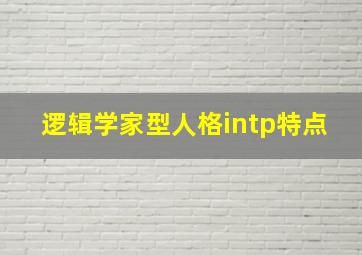 逻辑学家型人格intp特点